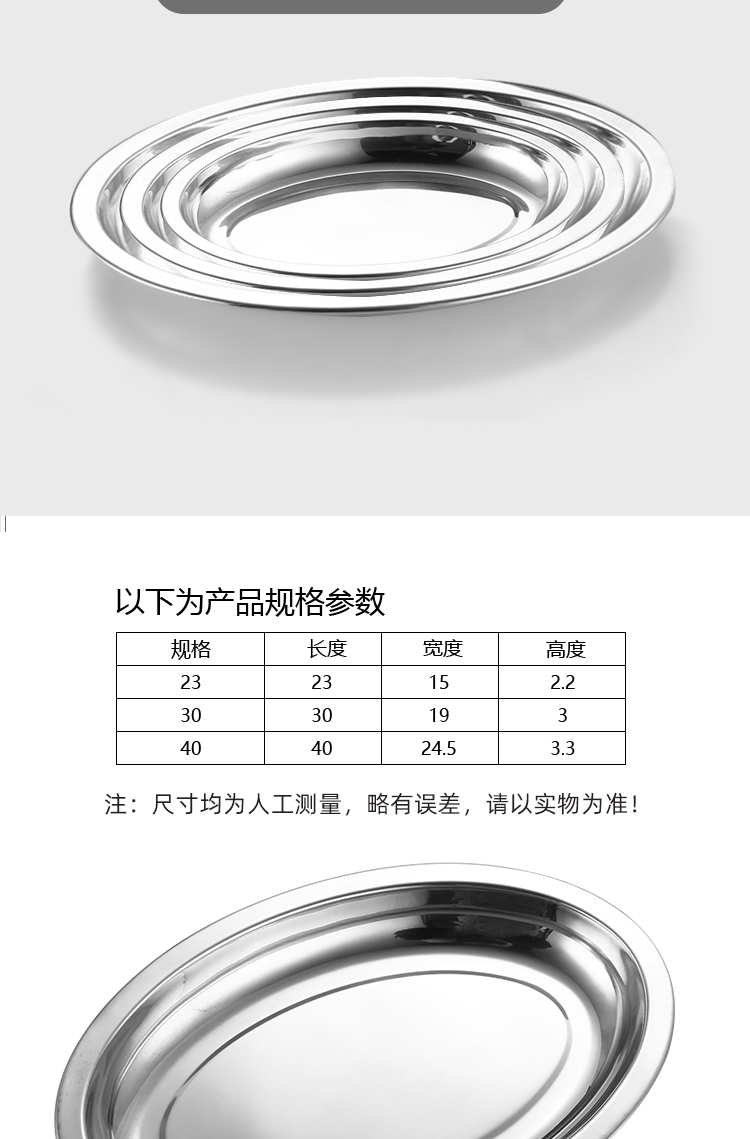 以下为产品规格参数

| 规格 | 长度 | 宽度 | 高度 |
|---|---|---|---|
| 23 | 23 | 15 | 2.2 |
| 30 | 30 | 19 | 3 |
| 40 | 40 | 24.5 | 3.3 |

注：尺寸均为人工测量，略有误差，请以实物为准！